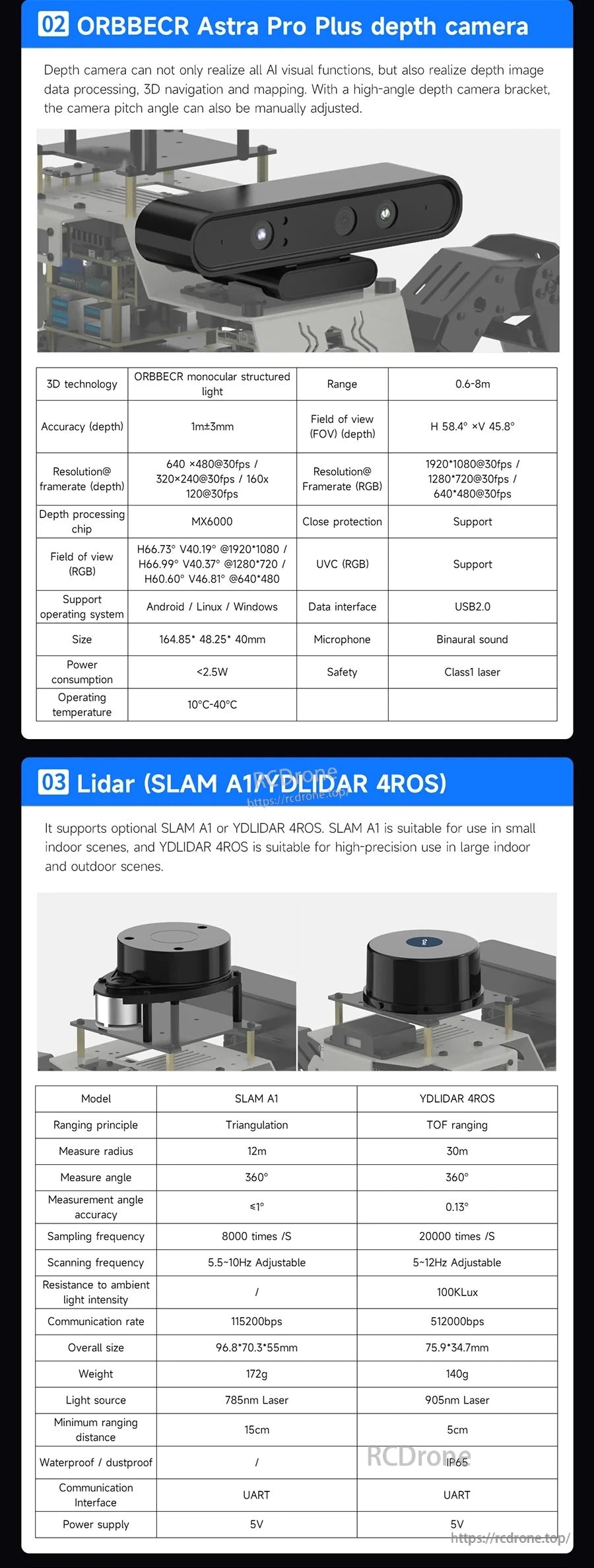 02 ORBBECR Astra Pro Plus depth camera

Depth camera can not only realize all AI visual functions, but also realize depth image data processing, 3D navigation and mapping. With a high-angle depth camera bracket, the camera pitch angle can also be manually adjusted.

| 3D technology | ORBBECR monocular structured light | Range | 0.6-8m |
|---|---|---|---|
| Accuracy (depth) | 1m±3mm | Field of view (FOV) (depth) | H 58.4° ×V 45.8° |
| Resolution@ framerate (depth) | 640 ×480@30fps / 320×240@30fps / 160x 120@30fps | Resolution@ Framerate (RGB) | 1920*1080@30fps / 1280*720@30fps / 640*480@30fps |
| Depth processing chip | MX6000 | Close protection | Support |
| Field of view (RGB) | H66.73° V40.19° @1920*1080 / H66.99° V40.37° @1280*720 / H60.60° V46.81° @640*480 | UVC (RGB) | Support |
| Support operating system | Android / Linux / Windows | Data interface | USB2.0 |
| Size | 164.85* 48.25* 40mm | Microphone | Binaural sound |
| Power consumption | <2.5W | Safety | Class1 laser |
| Operating temperature | 10°C-40°C | | |

03 Lidar (SLAM A1/YDLIDAR 4ROS)

RCDrone
https://rcdrone.top/

It supports optional SLAM A1 or YDLIDAR 4ROS. SLAM A1 is suitable for use in small indoor scenes, and YDLIDAR 4ROS is suitable for high-precision use in large indoor and outdoor scenes.

| Model | SLAM A1 | YDLIDAR 4ROS |
|---|---|---|
| Ranging principle | Triangulation | TOF ranging |
| Measure radius | 12m | 30m |
| Measure angle | 360° | 360° |
| Measurement angle accuracy | ≤1° | 0.13° |
| Sampling frequency | 8000 times /S | 20000 times /S |
| Scanning frequency | 5.5~10Hz Adjustable | 5~12Hz Adjustable |
| Resistance to ambient light intensity | / | 100KLux |
| Communication rate | 115200bps | 512000bps |
| Overall size | 96.8*70.3*55mm | 75.9*34.7mm |
| Weight | 172g | 140g |
| Light source | 785nm Laser | 905nm Laser |
| Minimum ranging distance | 15cm | 5cm |
| Waterproof / dustproof | / | IP65 |
| Communication Interface | UART | UART |
| Power supply | 5V | 5V |

RCDrone
https://rcdrone.top/